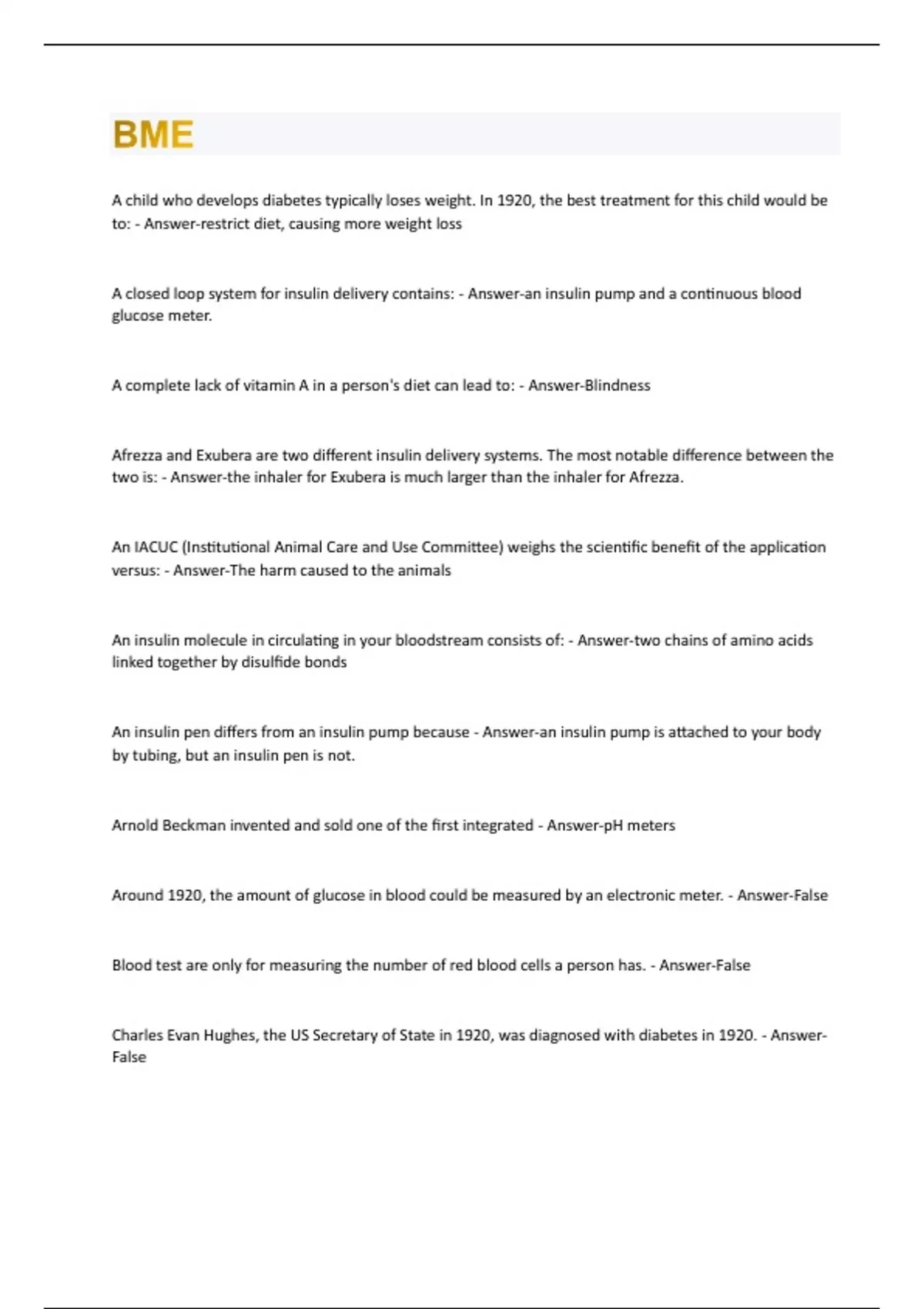 BME

A child who develops diabetes typically loses weight. In 1920, the best treatment for this child would be to: - Answer-restrict diet, causing more weight loss

A closed loop system for insulin delivery contains: - Answer-an insulin pump and a continuous blood glucose meter.

A complete lack of vitamin A in a person's diet can lead to: - Answer-Blindness

Afrezza and Exubera are two different insulin delivery systems. The most notable difference between the two is: - Answer-the inhaler for Exubera is much larger than the inhaler for Afrezza.

An IACUC (Institutional Animal Care and Use Committee) weighs the scientific benefit of the application versus: - Answer-The harm caused to the animals

An insulin molecule in circulating in your bloodstream consists of: - Answer-two chains of amino acids linked together by disulfide bonds

An insulin pen differs from an insulin pump because - Answer-an insulin pump is attached to your body by tubing, but an insulin pen is not.

Arnold Beckman invented and sold one of the first integrated - Answer-pH meters

Around 1920, the amount of glucose in blood could be measured by an electronic meter. - Answer-False

Blood test are only for measuring the number of red blood cells a person has. - Answer-False

Charles Evan Hughes, the US Secretary of State in 1920, was diagnosed with diabetes in 1920. - Answer-False